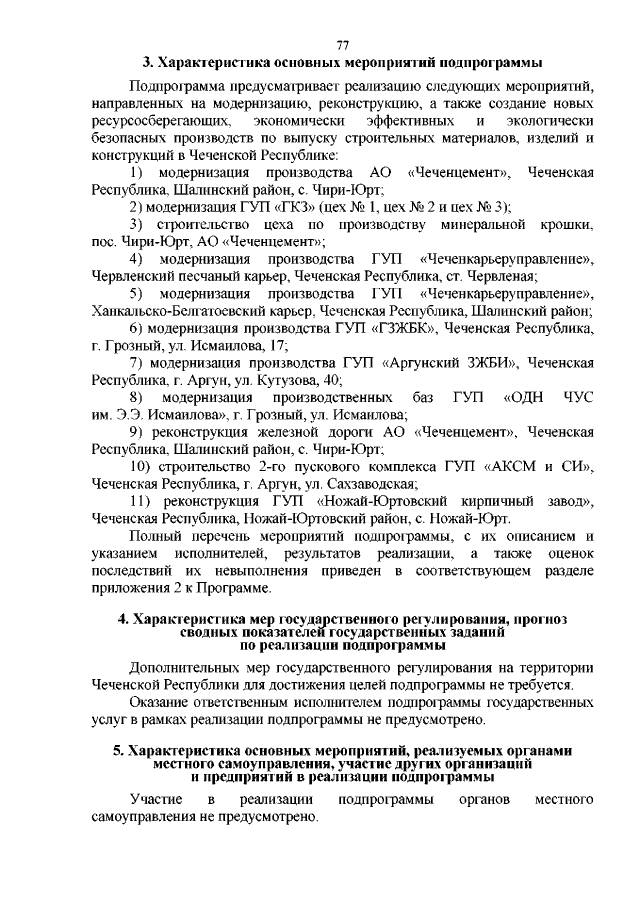 77

3. Характеристика основных мероприятий подпрограммы

Подпрограмма предусматривает реализацию следующих мероприятий, направленных на модернизацию, реконструкцию, а также создание новых ресурсосберегающих, экономически эффективных и экологически безопасных производств по выпуску строительных материалов, изделий и конструкций в Чеченской Республике:

1) модернизация производства АО «Чеченцемент», Чеченская Республика, Шалинский район, с. Чири-Юрт;

2) модернизация ГУП «ГКЗ» (цех № 1, цех № 2 и цех № 3);

3) строительство цеха по производству минеральной крошки, пос. Чири-Юрт, АО «Чеченцемент»;

4) модернизация производства ГУП «Чеченкарьеруправление», Червленский песчаный карьер, Чеченская Республика, ст. Червленая;

5) модернизация производства ГУП «Чеченкарьеруправление», Ханкальско-Белгатоевский карьер, Чеченская Республика, Шалинский район;

6) модернизация производства ГУП «ГЗЖБК», Чеченская Республика, г. Грозный, ул. Исмаилова, 17;

7) модернизация производства ГУП «Аргунский ЗЖБИ», Чеченская Республика, г. Аргун, ул. Кутузова, 40;

8) модернизация производственных баз ГУП «ОДН ЧУС им. Э.Э. Исмаилова», г. Грозный, ул. Исмаилова;

9) реконструкция железной дороги АО «Чеченцемент», Чеченская Республика, Шалинский район, с. Чири-Юрт;

10) строительство 2-го пускового комплекса ГУП «АКСМ и СИ», Чеченская Республика, г. Аргун, ул. Сахзаводская;

11) реконструкция ГУП «Ножай-Юртовский кирпичный завод», Чеченская Республика, Ножай-Юртовский район, с. Ножай-Юрт.

Полный перечень мероприятий подпрограммы, с их описанием и указанием исполнителей, результатов реализации, а также оценок последствий их невыполнения приведен в соответствующем разделе приложения 2 к Программе.

4. Характеристика мер государственного регулирования, прогноз сводных показателей государственных заданий по реализации подпрограммы

Дополнительных мер государственного регулирования на территории Чеченской Республики для достижения целей подпрограммы не требуется.

Оказание ответственным исполнителем подпрограммы государственных услуг в рамках реализации подпрограммы не предусмотрено.

5. Характеристика основных мероприятий, реализуемых органами местного самоуправления, участие других организаций и предприятий в реализации подпрограммы

Участие в реализации подпрограммы органов местного самоуправления не предусмотрено.